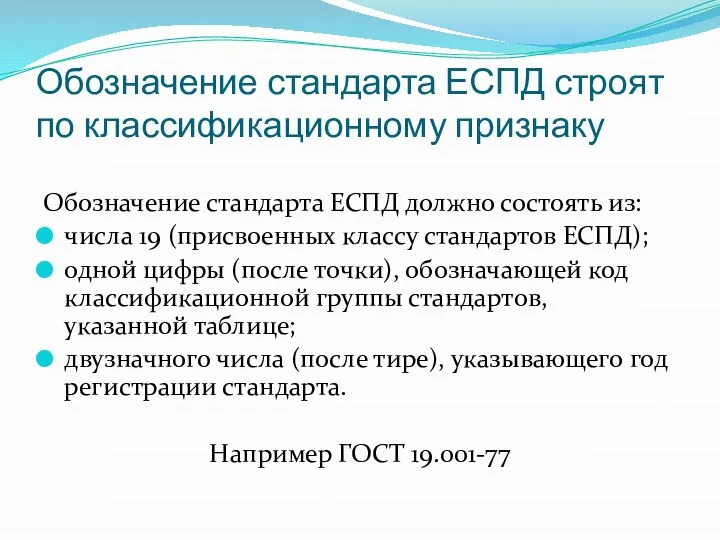 Обозначение стандарта ЕСПД строят по классификационному признаку

Обозначение стандарта ЕСПД должно состоять из:

числа 19 (присвоенных классу стандартов ЕСПД);

одной цифры (после точки), обозначающей код классификационной группы стандартов, указанной таблице;

двузначного числа (после тире), указывающего год регистрации стандарта.

Например ГОСТ 19.001-77